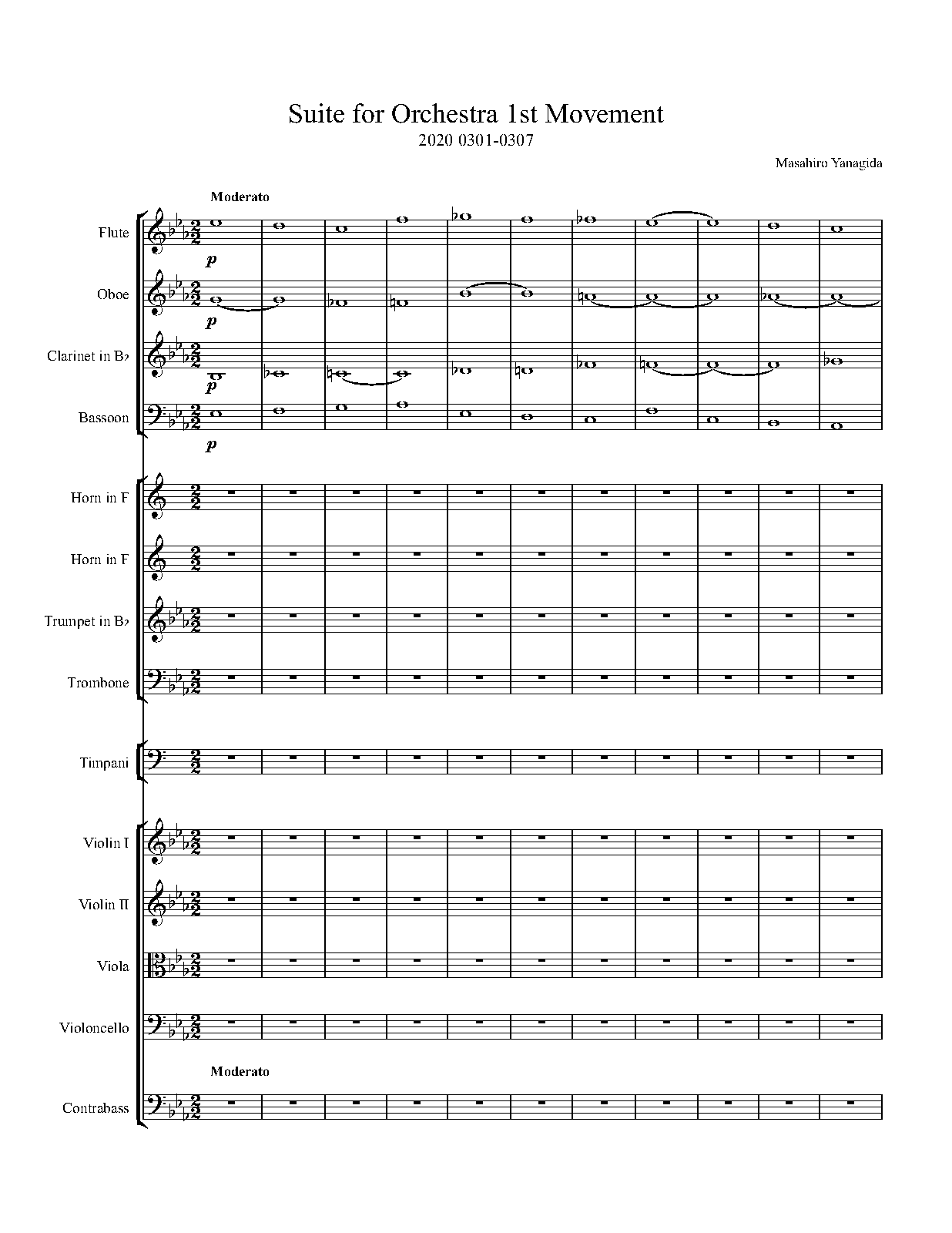 Suite for Orchestra 1st Movement
2020 0301-0307

Masahiro Yanagida

Moderato

Flute
p

Oboe
p

Clarinet in B♭
p

Bassoon
p

Horn in F

Horn in F

Trumpet in B♭

Trombone

Timpani

Violin I

Violin II

Viola

Violoncello

Moderato

Contrabass